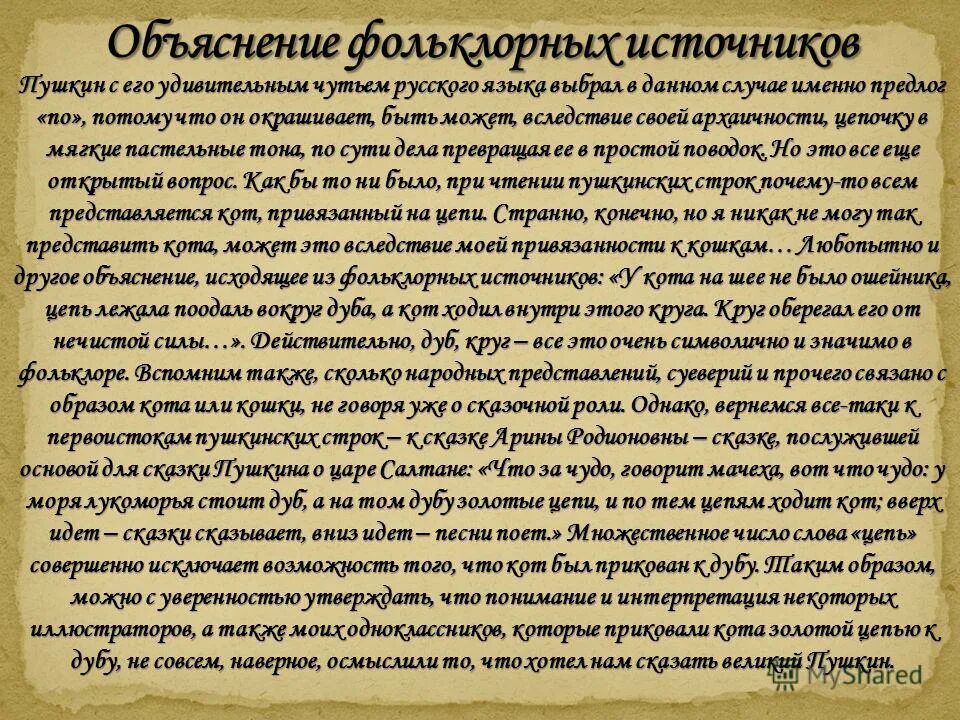 Объяснение фольклорных источников

Пушкин с его удивительным чутьем русского языка выбрал в данном случае именно предлог «по», потому что он окрашивает, быть может, вследствие своей архаичности, цепочку в мягкие пастельные тона, по сути дела превращая ее в простой поводок. Но это все еще открытый вопрос. Как бы то ни было, при чтении пушкинских строк почему-то всем представляется кот, привязанный на цепи. Странно, конечно, но я никак не могу так представить кота, может это вследствие моей привязанности к кошкам… Любопытно и другое объяснение, исходящее из фольклорных источников: «У кота на шее не было ошейника, цепь лежала поодаль вокруг дуба, а кот ходил внутри этого круга. Круг оберегал его от нечистой силы…». Действительно, дуб, круг – все это очень символично и значимо в фольклоре. Вспомним также, сколько народных представлений, суеверий и прочего связано с образом кота или кошки, не говоря уже о сказочной роли. Однако, вернемся все-таки к первоистокам пушкинских строк – к сказке Арины Родионовны – сказке, послужившей основой для сказки Пушкина о царе Салтане: «Что за чудо, говорит мачеха, вот что чудо: у моря лукоморья стоит дуб, а на том дубу золотые цепи, и по тем цепям ходит кот; вверх идет – сказки сказывает, вниз идет – песни поет.» Множественное число слова «цепь» совершенно исключает возможность того, что кот был прикован к дубу. Таким образом, можно с уверенностью утверждать, что понимание и интерпретация некоторых иллюстраторов, а также моих одноклассников, которые приковали кота золотой цепью к дубу, не совсем, наверное, осмыслили то, что хотел нам сказать великий Пушкин.

MyShared